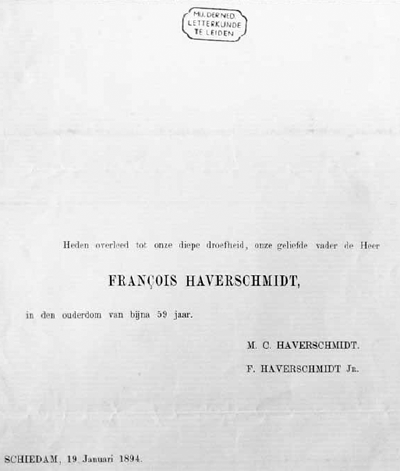 MIJ. DER NED.
LETTERKUNDE
TE LEIDEN

Heden overleed tot onze diepe droefheid, onze geliefde vader de Heer

FRANÇOIS HAVERSCHMIDT,

in den ouderdom van bijna 59 jaar.

M. C. HAVERSCHMIDT.

F. HAVERSCHMIDT Jr.

SCHIEDAM, 19 Januari 1894.